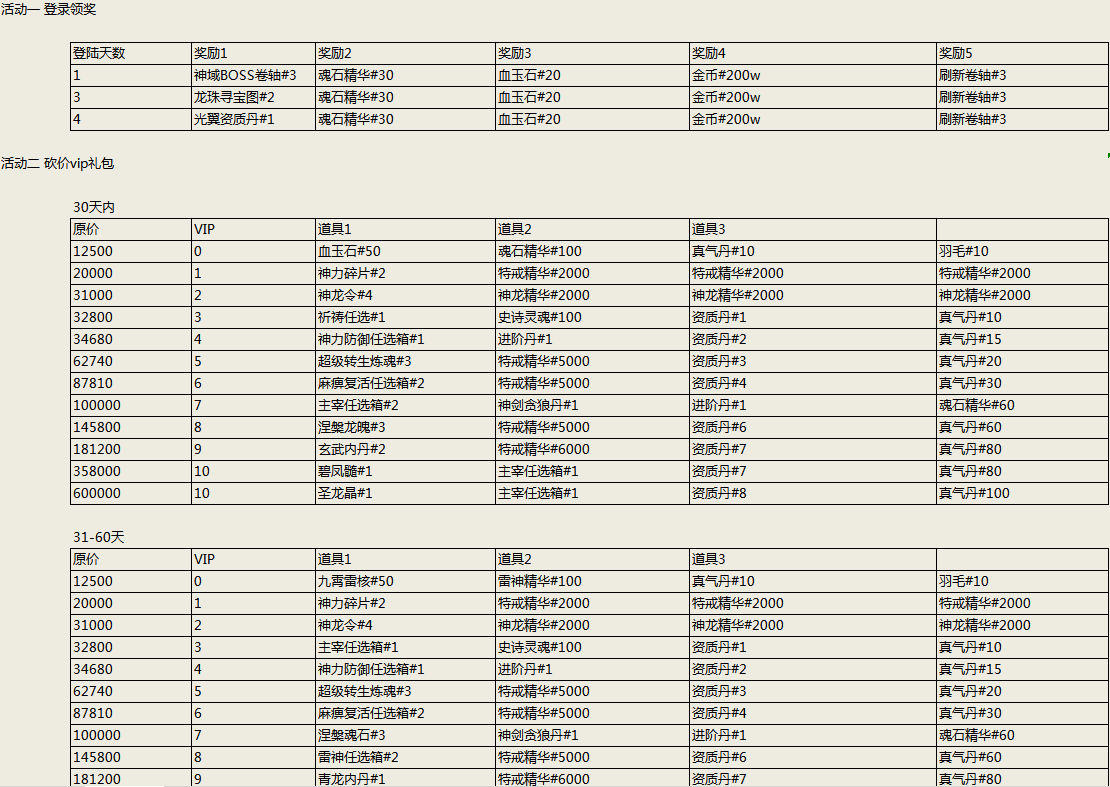 活动一 登录领奖

| 登陆天数 | 奖励1 | 奖励2 | 奖励3 | 奖励4 | 奖励5 |
|---|---|---|---|---|---|
| 1 | 神域BOSS卷轴#3 | 魂石精华#30 | 血玉石#20 | 金币#200w | 刷新卷轴#3 |
| 3 | 龙珠寻宝图#2 | 魂石精华#30 | 血玉石#20 | 金币#200w | 刷新卷轴#3 |
| 4 | 光翼资质丹#1 | 魂石精华#30 | 血玉石#20 | 金币#200w | 刷新卷轴#3 |

活动二 砍价vip礼包

30天内

| 原价 | VIP | 道具1 | 道具2 | 道具3 | |
|---|---|---|---|---|---|
| 12500 | 0 | 血玉石#50 | 魂石精华#100 | 真气丹#10 | 羽毛#10 |
| 20000 | 1 | 神力碎片#2 | 特戒精华#2000 | 特戒精华#2000 | 特戒精华#2000 |
| 31000 | 2 | 神龙令#4 | 神龙精华#2000 | 神龙精华#2000 | 神龙精华#2000 |
| 32800 | 3 | 祈祷任选#1 | 史诗灵魂#100 | 资质丹#1 | 真气丹#10 |
| 34680 | 4 | 神力防御任选箱#1 | 进阶丹#1 | 资质丹#2 | 真气丹#15 |
| 62740 | 5 | 超级转生炼魂#3 | 特戒精华#5000 | 资质丹#3 | 真气丹#20 |
| 87810 | 6 | 麻痹复活任选箱#2 | 特戒精华#5000 | 资质丹#4 | 真气丹#30 |
| 100000 | 7 | 主宰任选箱#2 | 神剑贪狼丹#1 | 进阶丹#1 | 魂石精华#60 |
| 145800 | 8 | 涅槃龙魄#3 | 特戒精华#5000 | 资质丹#6 | 真气丹#60 |
| 181200 | 9 | 玄武内丹#2 | 特戒精华#6000 | 资质丹#7 | 真气丹#80 |
| 358000 | 10 | 碧凤髓#1 | 主宰任选箱#1 | 资质丹#7 | 真气丹#80 |
| 600000 | 10 | 圣龙晶#1 | 主宰任选箱#1 | 资质丹#8 | 真气丹#100 |

31-60天

| 原价 | VIP | 道具1 | 道具2 | 道具3 | |
|---|---|---|---|---|---|
| 12500 | 0 | 九霄雷核#50 | 雷神精华#100 | 真气丹#10 | 羽毛#10 |
| 20000 | 1 | 神力碎片#2 | 特戒精华#2000 | 特戒精华#2000 | 特戒精华#2000 |
| 31000 | 2 | 神龙令#4 | 神龙精华#2000 | 神龙精华#2000 | 神龙精华#2000 |
| 32800 | 3 | 主宰任选箱#1 | 史诗灵魂#100 | 资质丹#1 | 真气丹#10 |
| 34680 | 4 | 神力防御任选箱#1 | 进阶丹#1 | 资质丹#2 | 真气丹#15 |
| 62740 | 5 | 超级转生炼魂#3 | 特戒精华#5000 | 资质丹#3 | 真气丹#20 |
| 87810 | 6 | 麻痹复活任选箱#2 | 特戒精华#5000 | 资质丹#4 | 真气丹#30 |
| 100000 | 7 | 涅槃魂石#3 | 神剑贪狼丹#1 | 进阶丹#1 | 魂石精华#60 |
| 145800 | 8 | 雷神任选箱#2 | 特戒精华#5000 | 资质丹#6 | 真气丹#60 |
| 181200 | 9 | 青龙内丹#1 | 特戒精华#6000 | 资质丹#7 | 真气丹#80 |